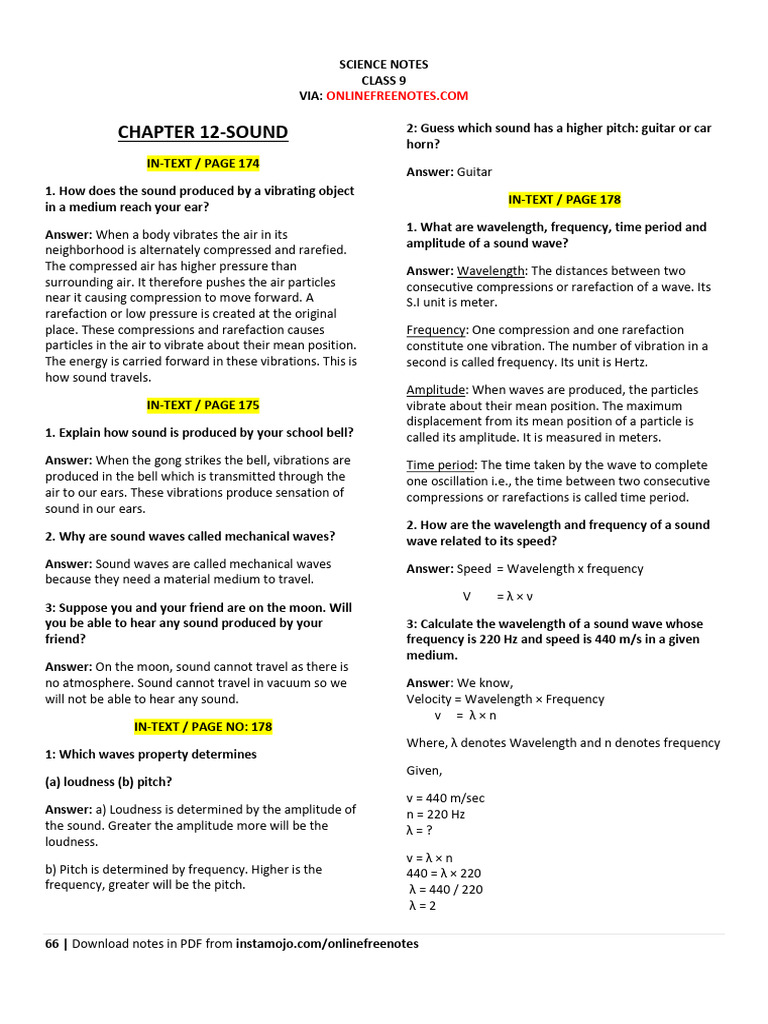 SCIENCE NOTES
CLASS 9
VIA: ONLINEFREENOTES.COM

CHAPTER 12-SOUND

IN-TEXT / PAGE 174

1. How does the sound produced by a vibrating object in a medium reach your ear?

Answer: When a body vibrates the air in its neighborhood is alternately compressed and rarefied. The compressed air has higher pressure than surrounding air. It therefore pushes the air particles near it causing compression to move forward. A rarefaction or low pressure is created at the original place. These compressions and rarefaction causes particles in the air to vibrate about their mean position. The energy is carried forward in these vibrations. This is how sound travels.

IN-TEXT / PAGE 175

1. Explain how sound is produced by your school bell?

Answer: When the gong strikes the bell, vibrations are produced in the bell which is transmitted through the air to our ears. These vibrations produce sensation of sound in our ears.

2. Why are sound waves called mechanical waves?

Answer: Sound waves are called mechanical waves because they need a material medium to travel.

3: Suppose you and your friend are on the moon. Will you be able to hear any sound produced by your friend?

Answer: On the moon, sound cannot travel as there is no atmosphere. Sound cannot travel in vacuum so we will not be able to hear any sound.

IN-TEXT / PAGE NO: 178

1: Which waves property determines

(a) loudness (b) pitch?

Answer: a) Loudness is determined by the amplitude of the sound. Greater the amplitude more will be the loudness.

b) Pitch is determined by frequency. Higher is the frequency, greater will be the pitch.

2: Guess which sound has a higher pitch: guitar or car horn?

Answer: Guitar

IN-TEXT / PAGE 178

1. What are wavelength, frequency, time period and amplitude of a sound wave?

Answer: Wavelength: The distances between two consecutive compressions or rarefaction of a wave. Its S.I unit is meter.

Frequency: One compression and one rarefaction constitute one vibration. The number of vibration in a second is called frequency. Its unit is Hertz.

Amplitude: When waves are produced, the particles vibrate about their mean position. The maximum displacement from its mean position of a particle is called its amplitude. It is measured in meters.

Time period: The time taken by the wave to complete one oscillation i.e., the time between two consecutive compressions or rarefactions is called time period.

2. How are the wavelength and frequency of a sound wave related to its speed?

Answer: Speed = Wavelength x frequency

V = λ × v

3: Calculate the wavelength of a sound wave whose frequency is 220 Hz and speed is 440 m/s in a given medium.

Answer: We know,
Velocity = Wavelength × Frequency
v = λ × n

Where, λ denotes Wavelength and n denotes frequency

Given,

v = 440 m/sec
n = 220 Hz
λ = ?

v = λ × n
440 = λ × 220
λ = 440 / 220
λ = 2

66 | Download notes in PDF from instamojo.com/onlinefreenotes